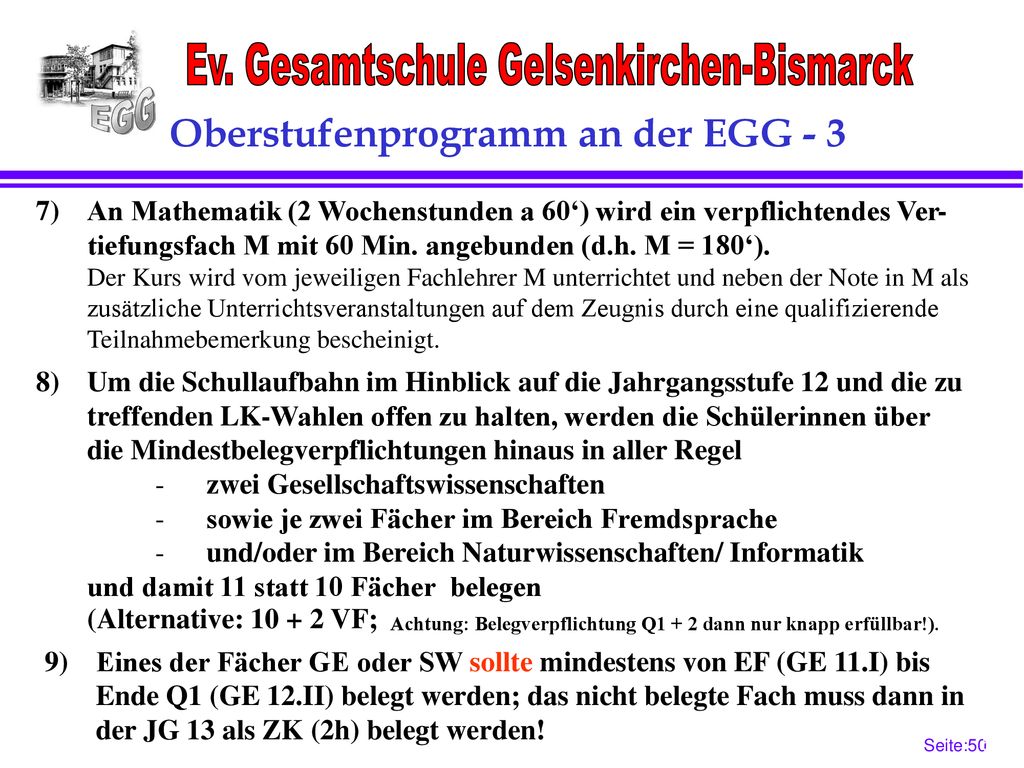 EGG

Ev. Gesamtschule Gelsenkirchen-Bismarck

Oberstufenprogramm an der EGG - 3

7) An Mathematik (2 Wochenstunden a 60‘) wird ein verpflichtendes Vertiefungsfach M mit 60 Min. angebunden (d.h. M = 180‘).
Der Kurs wird vom jeweiligen Fachlehrer M unterrichtet und neben der Note in M als zusätzliche Unterrichtsveranstaltungen auf dem Zeugnis durch eine qualifizierende Teilnahmebemerkung bescheinigt.

8) Um die Schullaufbahn im Hinblick auf die Jahrgangsstufe 12 und die zu treffenden LK-Wahlen offen zu halten, werden die Schülerinnen über die Mindestbelegverpflichtungen hinaus in aller Regel
- zwei Gesellschaftswissenschaften
- sowie je zwei Fächer im Bereich Fremdsprache
- und/oder im Bereich Naturwissenschaften/ Informatik
und damit 11 statt 10 Fächer belegen
(Alternative: 10 + 2 VF; Achtung: Belegverpflichtung Q1 + 2 dann nur knapp erfüllbar!).

9) Eines der Fächer GE oder SW sollte mindestens von EF (GE 11.I) bis Ende Q1 (GE 12.II) belegt werden; das nicht belegte Fach muss dann in der JG 13 als ZK (2h) belegt werden!

Seite:50